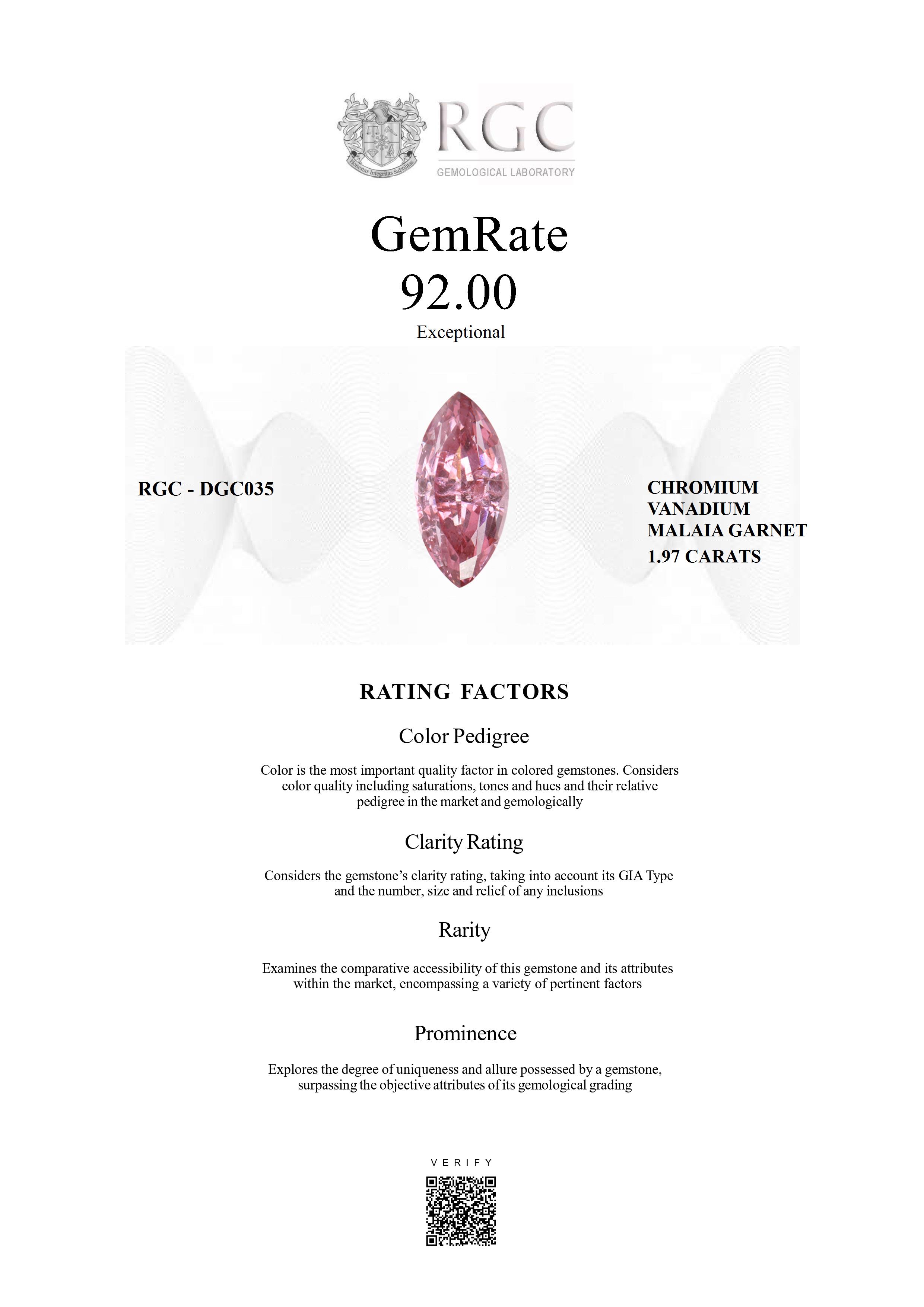 RGC
GEMOLOGICAL LABORATORY

GemRate
92.00
Exceptional

RGC - DGC035

CHROMIUM
VANADIUM
MALAIA GARNET
1.97 CARATS

RATING FACTORS

Color Pedigree

Color is the most important quality factor in colored gemstones. Considers color quality including saturations, tones and hues and their relative pedigree in the market and gemologically

Clarity Rating

Considers the gemstone's clarity rating, taking into account its GIA Type and the number, size and relief of any inclusions

Rarity

Examines the comparative accessibility of this gemstone and its attributes within the market, encompassing a variety of pertinent factors

Prominence

Explores the degree of uniqueness and allure possessed by a gemstone, surpassing the objective attributes of its gemological grading

VERIFY